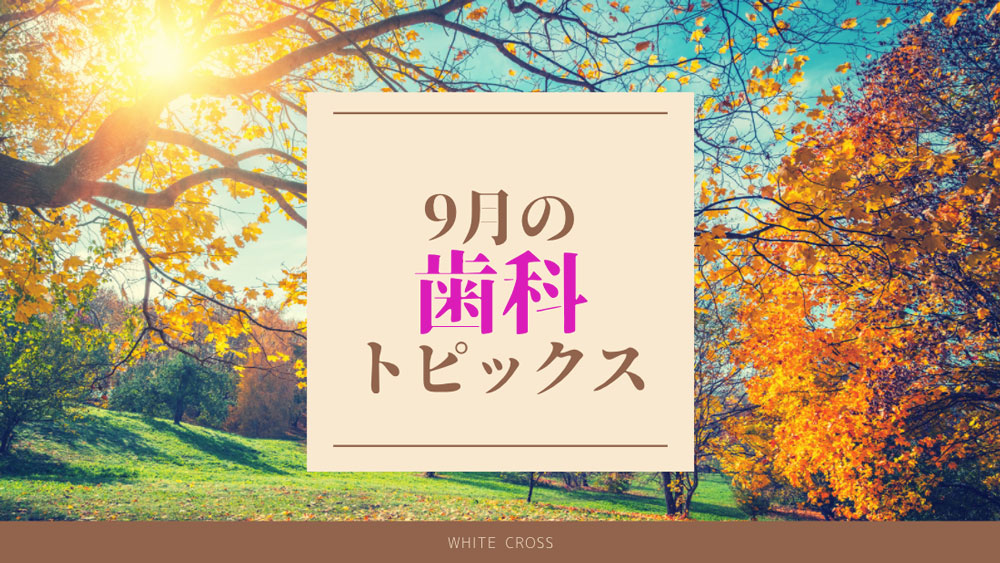 9月の
歯科
トピックス

WHITE CROSS